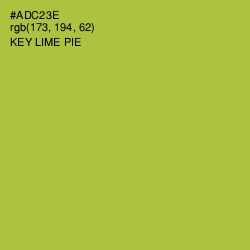 #ADC23E
rgb(173, 194, 62)
KEY LIME PIE